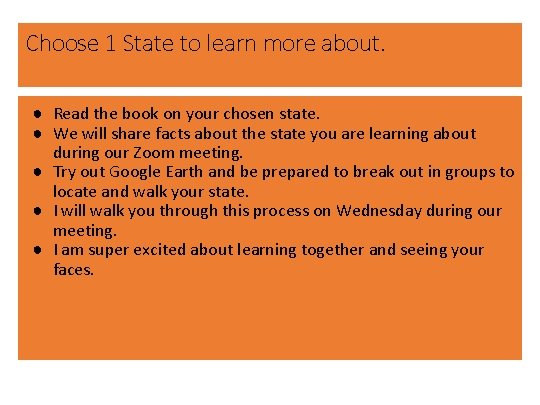 Choose 1 State to learn more about.

- Read the book on your chosen state.
- We will share facts about the state you are learning about during our Zoom meeting.
- Try out Google Earth and be prepared to break out in groups to locate and walk your state.
- I will walk you through this process on Wednesday during our meeting.
- I am super excited about learning together and seeing your faces.